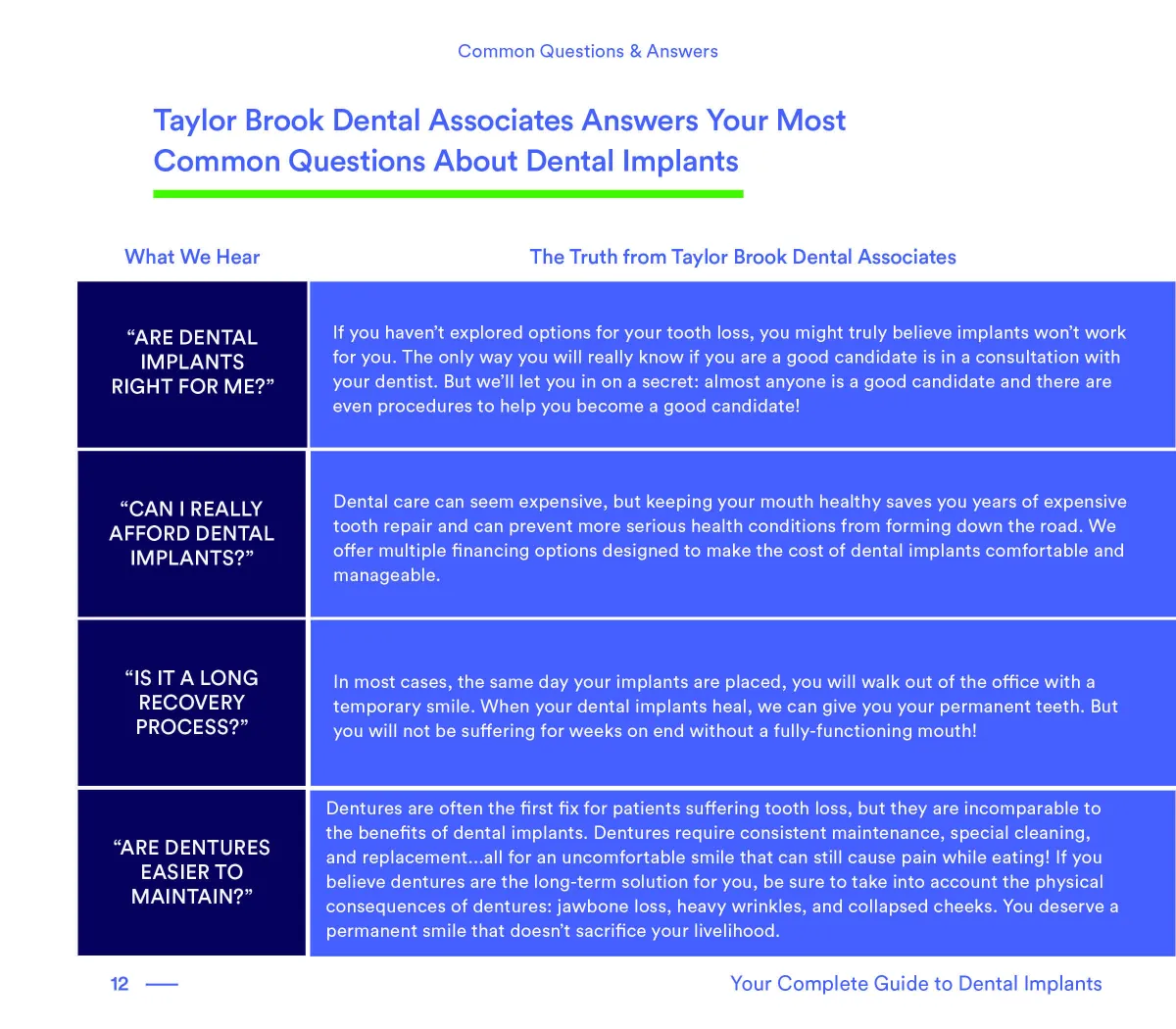 Common Questions & Answers

Taylor Brook Dental Associates Answers Your Most Common Questions About Dental Implants

| What We Hear | The Truth from Taylor Brook Dental Associates |
|---|---|
| “ARE DENTAL IMPLANTS RIGHT FOR ME?” | If you haven’t explored options for your tooth loss, you might truly believe implants won’t work for you. The only way you will really know if you are a good candidate is in a consultation with your dentist. But we’ll let you in on a secret: almost anyone is a good candidate and there are even procedures to help you become a good candidate! |
| “CAN I REALLY AFFORD DENTAL IMPLANTS?” | Dental care can seem expensive, but keeping your mouth healthy saves you years of expensive tooth repair and can prevent more serious health conditions from forming down the road. We offer multiple financing options designed to make the cost of dental implants comfortable and manageable. |
| “IS IT A LONG RECOVERY PROCESS?” | In most cases, the same day your implants are placed, you will walk out of the office with a temporary smile. When your dental implants heal, we can give you your permanent teeth. But you will not be suffering for weeks on end without a fully-functioning mouth! |
| “ARE DENTURES EASIER TO MAINTAIN?” | Dentures are often the first fix for patients suffering tooth loss, but they are incomparable to the benefits of dental implants. Dentures require consistent maintenance, special cleaning, and replacement...all for an uncomfortable smile that can still cause pain while eating! If you believe dentures are the long-term solution for you, be sure to take into account the physical consequences of dentures: jawbone loss, heavy wrinkles, and collapsed cheeks. You deserve a permanent smile that doesn’t sacrifice your livelihood. |

12

Your Complete Guide to Dental Implants